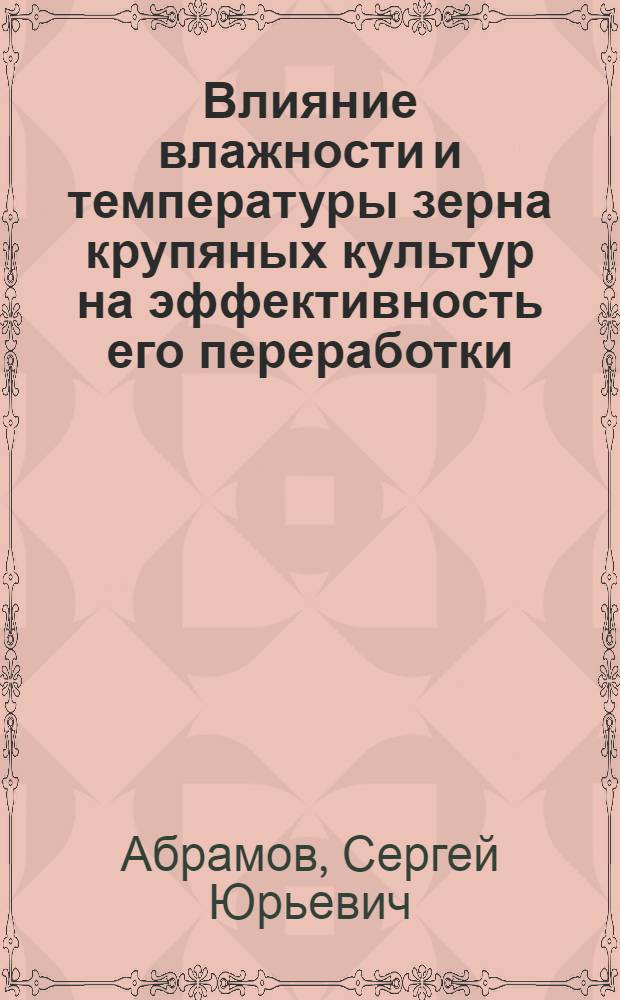 Влияние влажности и температуры зерна крупяных культур на эффективность его переработки

Абрамов, Сергей Юрьевич